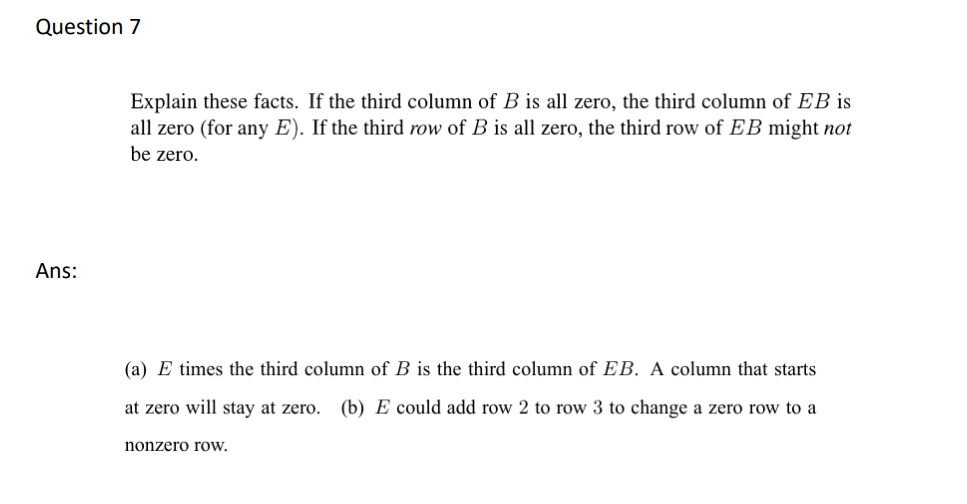 Question 7

Explain these facts. If the third column of $B$ is all zero, the third column of $EB$ is all zero (for any $E$). If the third row of $B$ is all zero, the third row of $EB$ might not be zero.

Ans:

(a) $E$ times the third column of $B$ is the third column of $EB$. A column that starts at zero will stay at zero. (b) $E$ could add row 2 to row 3 to change a zero row to a nonzero row.